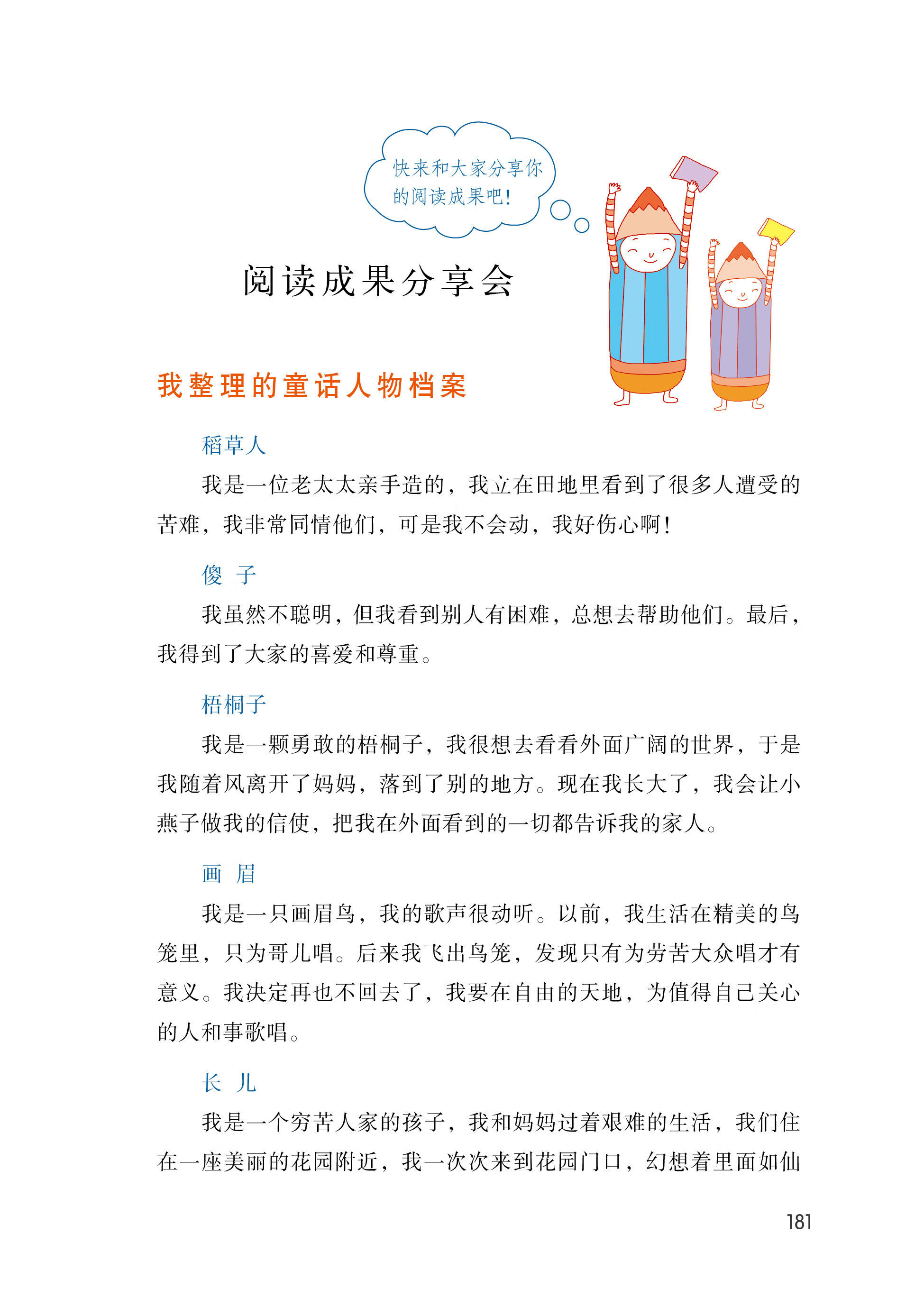 快来和大家分享你的阅读成果吧!

阅读成果分享会

我整理的童话人物档案

稻草人

我是一位老太太亲手造的，我立在田地里看到了很多人遭受的苦难，我非常同情他们，可是我不会动，我好伤心啊!

傻 子

我虽然不聪明，但我看到别人有困难，总想去帮助他们。最后，我得到了大家的喜爱和尊重。

梧桐子

我是一颗勇敢的梧桐子，我很想去看看外面广阔的世界，于是我随着风离开了妈妈，落到了别的地方。现在我长大了，我会让小燕子做我的信使，把我在外面看到的一切都告诉我的家人。

画 眉

我是一只画眉鸟，我的歌声很动听。以前，我生活在精美的鸟笼里，只为哥儿唱。后来我飞出鸟笼，发现只有为劳苦大众唱才有意义。我决定再也不回去了，我要在自由的天地，为值得自己关心的人和事歌唱。

长 儿

我是一个穷苦人家的孩子，我和妈妈过着艰难的生活，我们住在一座美丽的花园附近，我一次次来到花园门口，幻想着里面如仙

181